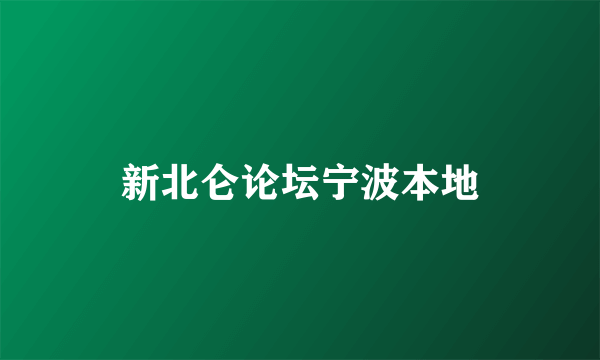 新北仑论坛宁波本地